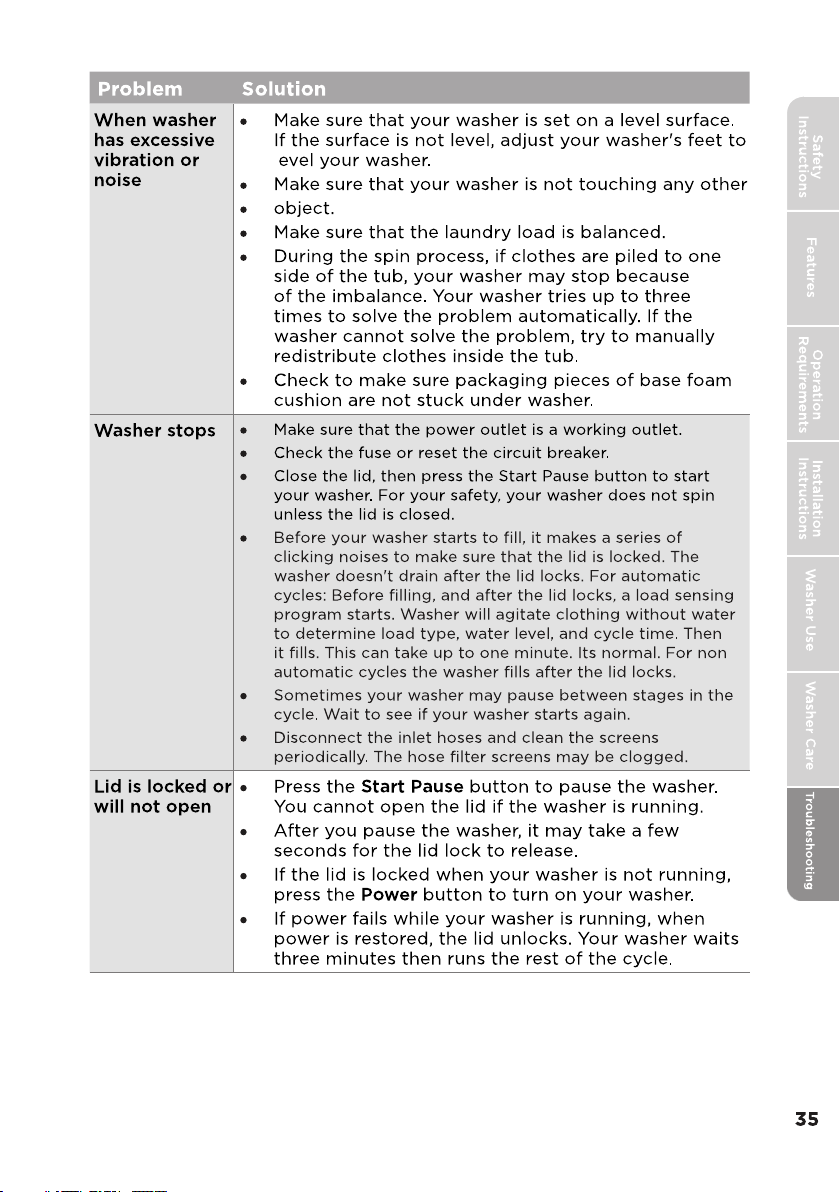 | Problem | Solution |
|---|---|
| When washer has excessive vibration or noise | • Make sure that your washer is set on a level surface. If the surface is not level, adjust your washer's feet to evel your washer. • Make sure that your washer is not touching any other • object. • Make sure that the laundry load is balanced. • During the spin process, if clothes are piled to one side of the tub, your washer may stop because of the imbalance. Your washer tries up to three times to solve the problem automatically. If the washer cannot solve the problem, try to manually redistribute clothes inside the tub. • Check to make sure packaging pieces of base foam cushion are not stuck under washer. |
| Washer stops | • Make sure that the power outlet is a working outlet. • Check the fuse or reset the circuit breaker. • Close the lid, then press the Start Pause button to start your washer. For your safety, your washer does not spin unless the lid is closed. • Before your washer starts to fill, it makes a series of clicking noises to make sure that the lid is locked. The washer doesn't drain after the lid locks. For automatic cycles: Before filling, and after the lid locks, a load sensing program starts. Washer will agitate clothing without water to determine load type, water level, and cycle time. Then it fills. This can take up to one minute. Its normal. For non automatic cycles the washer fills after the lid locks. • Sometimes your washer may pause between stages in the cycle. Wait to see if your washer starts again. • Disconnect the inlet hoses and clean the screens periodically. The hose filter screens may be clogged. |
| Lid is locked or will not open | • Press the Start Pause button to pause the washer. You cannot open the lid if the washer is running. • After you pause the washer, it may take a few seconds for the lid lock to release. • If the lid is locked when your washer is not running, press the Power button to turn on your washer. • If power fails while your washer is running, when power is restored, the lid unlocks. Your washer waits three minutes then runs the rest of the cycle. |

Safety Instructions
Features
Operation Requirements
Installation Instructions
Washer Use
Washer Care
Troubleshooting

35